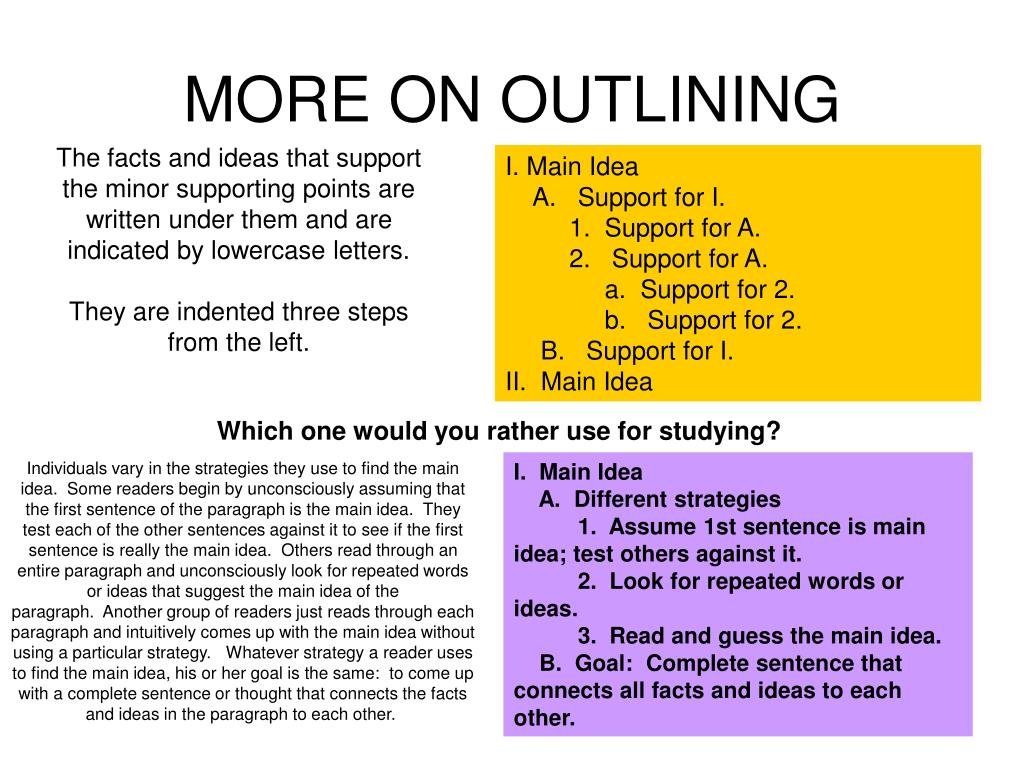 MORE ON OUTLINING

The facts and ideas that support the minor supporting points are written under them and are indicated by lowercase letters.

They are indented three steps from the left.

I. Main Idea
A. Support for I.
1. Support for A.
2. Support for A.
a. Support for 2.
b. Support for 2.
B. Support for I.
II. Main Idea

Which one would you rather use for studying?

Individuals vary in the strategies they use to find the main idea. Some readers begin by unconsciously assuming that the first sentence of the paragraph is the main idea. They test each of the other sentences against it to see if the first sentence is really the main idea. Others read through an entire paragraph and unconsciously look for repeated words or ideas that suggest the main idea of the paragraph. Another group of readers just reads through each paragraph and intuitively comes up with the main idea without using a particular strategy. Whatever strategy a reader uses to find the main idea, his or her goal is the same: to come up with a complete sentence or thought that connects the facts and ideas in the paragraph to each other.

I. Main Idea
A. Different strategies
1. Assume 1st sentence is main idea; test others against it.
2. Look for repeated words or ideas.
3. Read and guess the main idea.
B. Goal: Complete sentence that connects all facts and ideas to each other.